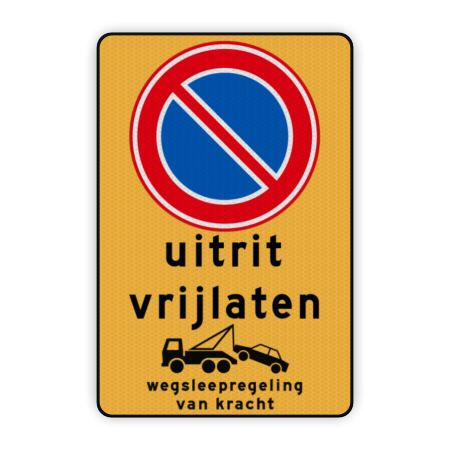 uitrit vrijlaten

wegsleepregeling van kracht